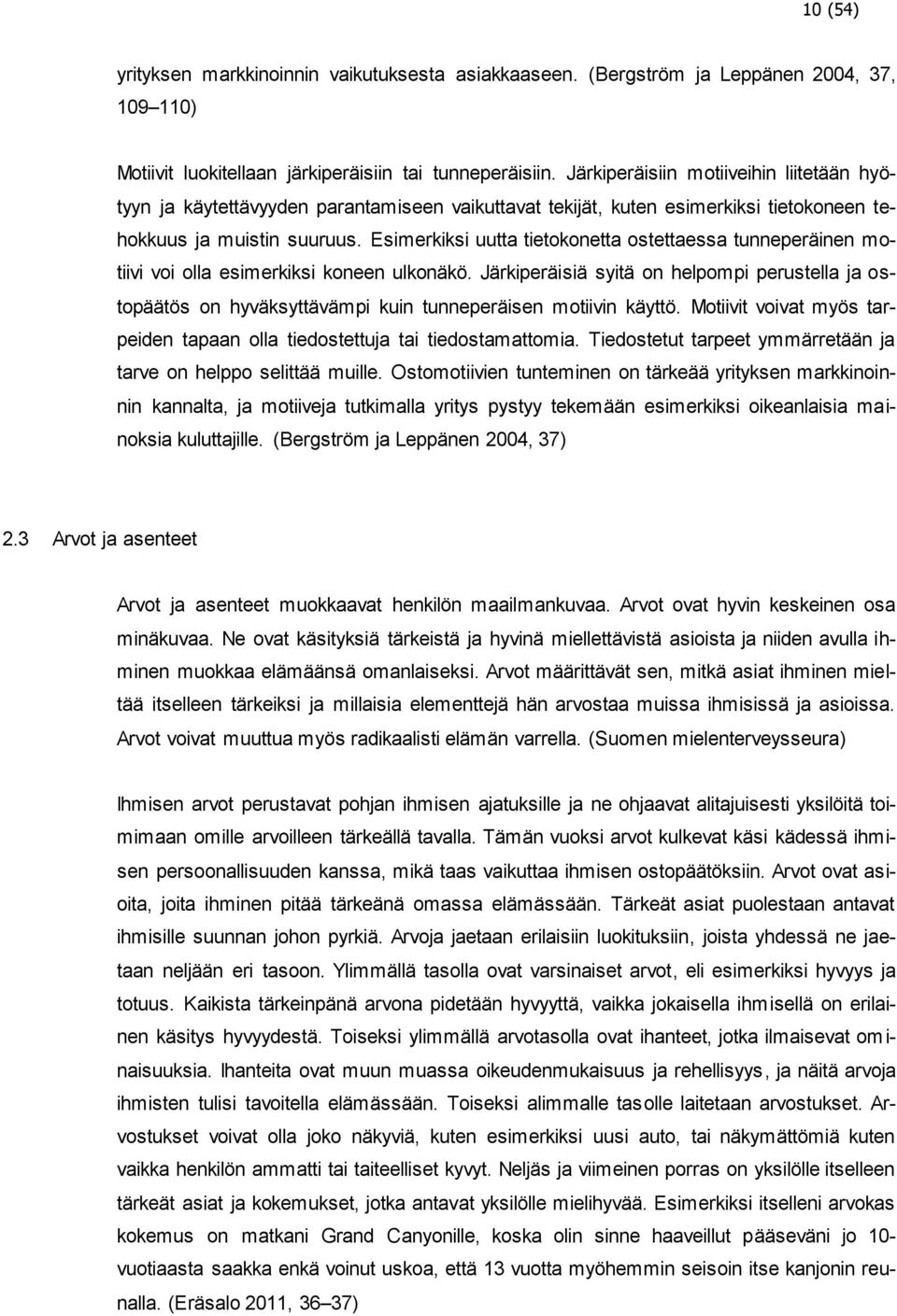 10 (54)

yrityksen markkinoinnin vaikutuksesta asiakkaaseen. (Bergström ja Leppänen 2004, 37, 109–110)

Motiivit luokitellaan järkiperäisiin tai tunneperäisiin. Järkiperäisiin motiiveihin liitetään hyötyyn ja käytettävyyden parantamiseen vaikuttavat tekijät, kuten esimerkiksi tietokoneen tehokkuus ja muistin suuruus. Esimerkiksi uutta tietokonetta ostettaessa tunneperäinen motiivi voi olla esimerkiksi koneen ulkonäkö. Järkiperäisiä syitä on helpompi perustella ja ostopäätös on hyväksyttävämpi kuin tunneperäisen motiivin käyttö. Motiivit voivat myös tarpeiden tapaan olla tiedostettuja tai tiedostamattomia. Tiedostetut tarpeet ymmärretään ja tarve on helppo selittää muille. Ostomotiivien tunteminen on tärkeää yrityksen markkinoinnin kannalta, ja motiiveja tutkimalla yritys pystyy tekemään esimerkiksi oikeanlaisia mainoksia kuluttajille. (Bergström ja Leppänen 2004, 37)

2.3 Arvot ja asenteet

Arvot ja asenteet muokkaavat henkilön maailmankuvaa. Arvot ovat hyvin keskeinen osa minäkuvaa. Ne ovat käsityksiä tärkeistä ja hyvinä miellettävistä asioista ja niiden avulla ihminen muokkaa elämäänsä omanlaiseksi. Arvot määrittävät sen, mitkä asiat ihminen mieltää itselleen tärkeiksi ja millaisia elementtejä hän arvostaa muissa ihmisissä ja asioissa. Arvot voivat muuttua myös radikaalisti elämän varrella. (Suomen mielenterveysseura)

Ihmisen arvot perustavat pohjan ihmisen ajatuksille ja ne ohjaavat alitajuisesti yksilöitä toimimaan omille arvoilleen tärkeällä tavalla. Tämän vuoksi arvot kulkevat käsi kädessä ihmisen persoonallisuuden kanssa, mikä taas vaikuttaa ihmisen ostopäätöksiin. Arvot ovat asioita, joita ihminen pitää tärkeänä omassa elämässään. Tärkeät asiat puolestaan antavat ihmisille suunnan johon pyrkiä. Arvoja jaetaan erilaisiin luokituksiin, joista yhdessä ne jaetaan neljään eri tasoon. Ylimmällä tasolla ovat varsinaiset arvot, eli esimerkiksi hyvyys ja totuus. Kaikista tärkeinpänä arvona pidetään hyvyyttä, vaikka jokaisella ihmisellä on erilainen käsitys hyvyydestä. Toiseksi ylimmällä arvotasolla ovat ihanteet, jotka ilmaisevat ominaisuuksia. Ihanteita ovat muun muassa oikeudenmukaisuus ja rehellisyys, ja näitä arvoja ihmisten tulisi tavoitella elämässään. Toiseksi alimmalle tasolle laitetaan arvostukset. Arvostukset voivat olla joko näkyviä, kuten esimerkiksi uusi auto, tai näkymättömiä kuten vaikka henkilön ammatti tai taiteelliset kyvyt. Neljäs ja viimeinen porras on yksilölle itselleen tärkeät asiat ja kokemukset, jotka antavat yksilölle mielihyvää. Esimerkiksi itselleni arvokas kokemus on matkani Grand Canyonille, koska olin sinne haaveillut pääseväni jo 10-vuotiaasta saakka enkä voinut uskoa, että 13 vuotta myöhemmin seisoin itse kanjonin reunalla. (Eräsalo 2011, 36–37)